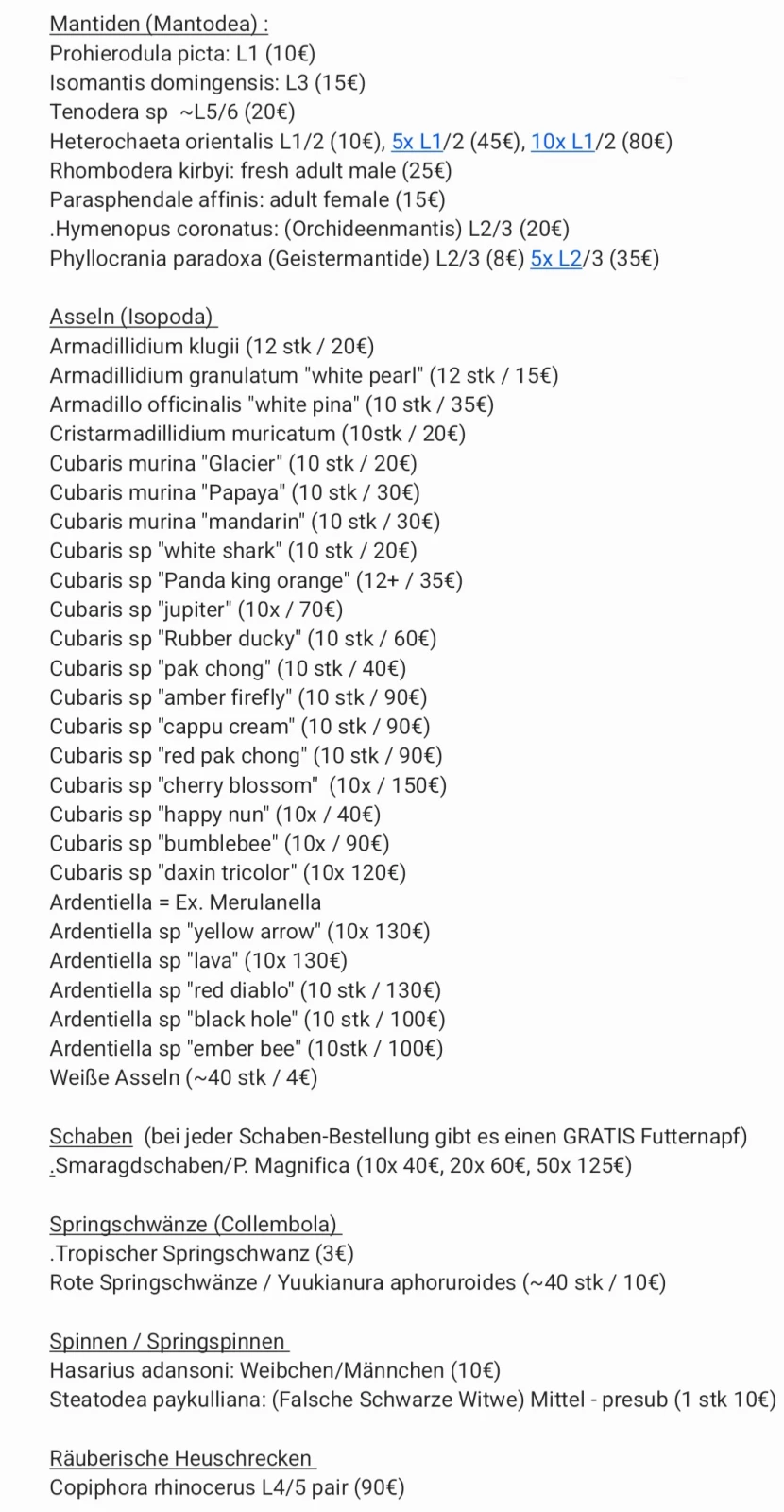 Mantiden (Mantodea) :
Prohierodula picta: L1 (10€)
Isomantis domingensis: L3 (15€)
Tenodera sp ~L5/6 (20€)
Heterochaeta orientalis L1/2 (10€), 5x L1/2 (45€), 10x L1/2 (80€)
Rhombodera kirbyi: fresh adult male (25€)
Parasphendale affinis: adult female (15€)
.Hymenopus coronatus: (Orchideenmantis) L2/3 (20€)
Phyllocrania paradoxa (Geistermantide) L2/3 (8€) 5x L2/3 (35€)

Asseln (Isopoda)
Armadillidium klugii (12 stk / 20€)
Armadillidium granulatum "white pearl" (12 stk / 15€)
Armadillo officinalis "white pina" (10 stk / 35€)
Cristarmadillidium muricatum (10stk / 20€)
Cubaris murina "Glacier" (10 stk / 20€)
Cubaris murina "Papaya" (10 stk / 30€)
Cubaris murina "mandarin" (10 stk / 30€)
Cubaris sp "white shark" (10 stk / 20€)
Cubaris sp "Panda king orange" (12+ / 35€)
Cubaris sp "jupiter" (10x / 70€)
Cubaris sp "Rubber ducky" (10 stk / 60€)
Cubaris sp "pak chong" (10 stk / 40€)
Cubaris sp "amber firefly" (10 stk / 90€)
Cubaris sp "cappu cream" (10 stk / 90€)
Cubaris sp "red pak chong" (10 stk / 90€)
Cubaris sp "cherry blossom" (10x / 150€)
Cubaris sp "happy nun" (10x / 40€)
Cubaris sp "bumblebee" (10x / 90€)
Cubaris sp "daxin tricolor" (10x 120€)
Ardentiella = Ex. Merulanella
Ardentiella sp "yellow arrow" (10x 130€)
Ardentiella sp "lava" (10x 130€)
Ardentiella sp "red diablo" (10 stk / 130€)
Ardentiella sp "black hole" (10 stk / 100€)
Ardentiella sp "ember bee" (10stk / 100€)
Weiße Asseln (~40 stk / 4€)

Schaben (bei jeder Schaben-Bestellung gibt es einen GRATIS Futternapf)
.Smaragdschaben/P. Magnifica (10x 40€, 20x 60€, 50x 125€)

Springschwänze (Collembola)
.Tropischer Springschwanz (3€)
Rote Springschwänze / Yuukianura aphoruroides (~40 stk / 10€)

Spinnen / Springspinnen
Hasarius adansoni: Weibchen/Männchen (10€)
Steatodea paykulliana: (Falsche Schwarze Witwe) Mittel - presub (1 stk 10€)

Räuberische Heuschrecken
Copiphora rhinocerus L4/5 pair (90€)